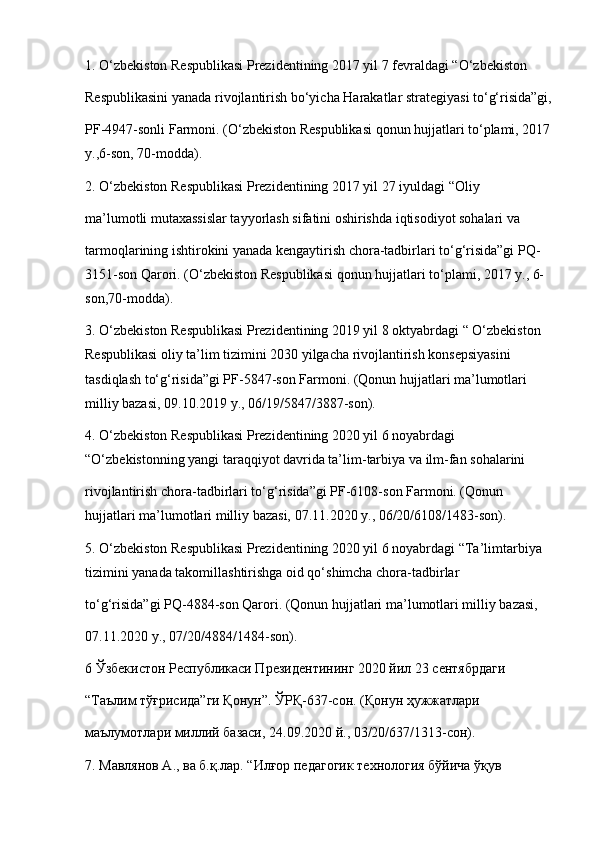 1. O‘zbekiston Respublikasi Prezidentining 2017 yil 7 fevraldagi “O‘zbekiston Respublikasini yanada rivojlantirish bo‘yicha Harakatlar strategiyasi to‘g‘risida”gi, PF-4947-sonli Farmoni. (O‘zbekiston Respublikasi qonun hujjatlari to‘plami, 2017 y.,6-son, 70-modda).

2. O‘zbekiston Respublikasi Prezidentining 2017 yil 27 iyuldagi “Oliy ma’lumotli mutaxassislar tayyorlash sifatini oshirishda iqtisodiyot sohalari va tarmoqlarining ishtirokini yanada kengaytirish chora-tadbirlari to‘g‘risida”gi PQ-3151-son Qarori. (O‘zbekiston Respublikasi qonun hujjatlari to‘plami, 2017 y., 6-son,70-modda).

3. O‘zbekiston Respublikasi Prezidentining 2019 yil 8 oktyabrdagi “ O‘zbekiston Respublikasi oliy ta’lim tizimini 2030 yilgacha rivojlantirish konsepsiyasini tasdiqlash to‘g‘risida”gi PF-5847-son Farmoni. (Qonun hujjatlari ma’lumotlari milliy bazasi, 09.10.2019 y., 06/19/5847/3887-son).

4. O‘zbekiston Respublikasi Prezidentining 2020 yil 6 noyabrdagi “O‘zbekistonning yangi taraqqiyot davrida ta’lim-tarbiya va ilm-fan sohalarini rivojlantirish chora-tadbirlari to‘g‘risida”gi PF-6108-son Farmoni. (Qonun hujjatlari ma’lumotlari milliy bazasi, 07.11.2020 y., 06/20/6108/1483-son).

5. O‘zbekiston Respublikasi Prezidentining 2020 yil 6 noyabrdagi “Ta’limtarbiya tizimini yanada takomillashtirishga oid qo‘shimcha chora-tadbirlar to‘g‘risida”gi PQ-4884-son Qarori. (Qonun hujjatlari ma’lumotlari milliy bazasi, 07.11.2020 y., 07/20/4884/1484-son).

6 Ўзбекистон Республикаси Президентининг 2020 йил 23 сентябрдаги “Таълим тўғрисида”ги Қонун”. ЎРҚ-637-сон. (Қонун ҳужжатлари маълумотлари миллий базаси, 24.09.2020 й., 03/20/637/1313-сон).

7. Мавлянов А., ва б.қ.лар. “Илғор педагогик технология бўйича ўқув